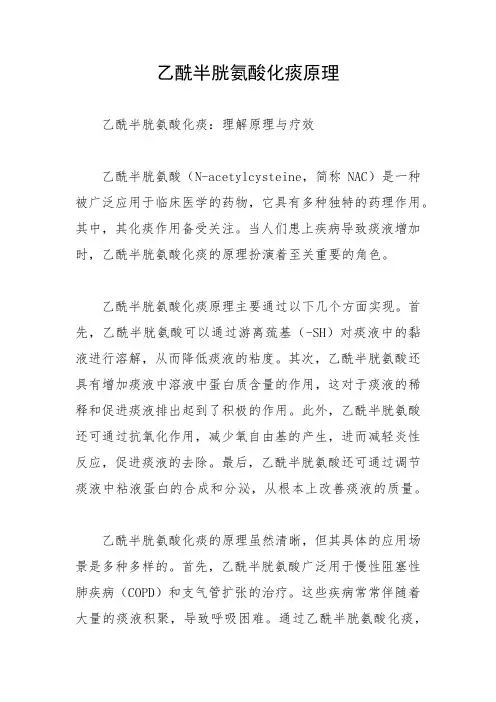 乙酰半胱氨酸化痰原理

乙酰半胱氨酸化痰：理解原理与疗效

乙酰半胱氨酸（N-acetylcysteine，简称 NAC）是一种被广泛应用于临床医学的药物，它具有多种独特的药理作用。其中，其化痰作用备受关注。当人们患上疾病导致痰液增加时，乙酰半胱氨酸化痰的原理扮演着至关重要的角色。

乙酰半胱氨酸化痰原理主要通过以下几个方面实现。首先，乙酰半胱氨酸可以通过游离巯基（-SH）对痰液中的黏液进行溶解，从而降低痰液的粘度。其次，乙酰半胱氨酸还具有增加痰液中溶液中蛋白质含量的作用，这对于痰液的稀释和促进痰液排出起到了积极的作用。此外，乙酰半胱氨酸还可通过抗氧化作用，减少氧自由基的产生，进而减轻炎性反应，促进痰液的去除。最后，乙酰半胱氨酸还可通过调节痰液中粘液蛋白的合成和分泌，从根本上改善痰液的质量。

乙酰半胱氨酸化痰的原理虽然清晰，但其具体的应用场景是多种多样的。首先，乙酰半胱氨酸广泛用于慢性阻塞性肺疾病（COPD）和支气管扩张的治疗。这些疾病常常伴随着大量的痰液积聚，导致呼吸困难。通过乙酰半胱氨酸化痰，